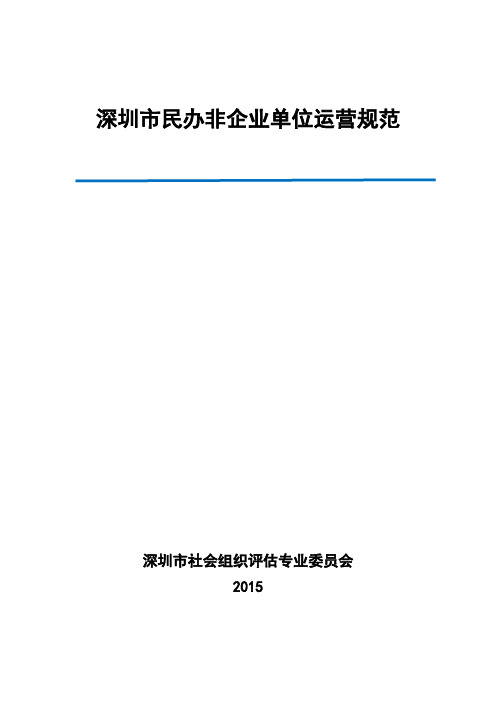 深圳市民办非企业单位运营规范

深圳市社会组织评估专业委员会

2015